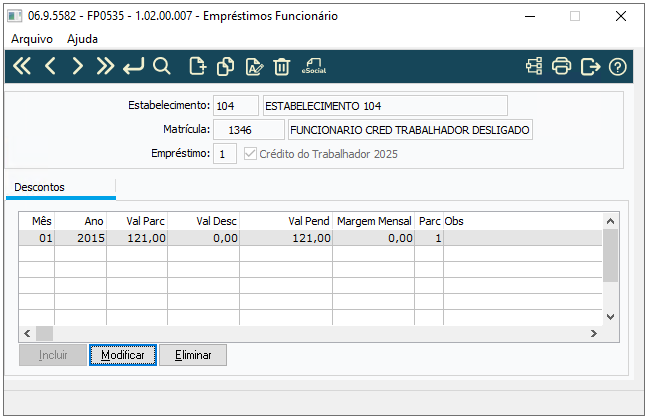 06.9.5582 - FP0535 - 1.02.00.007 - Empréstimos Funcionário

Arquivo Ajuda

eSocial

Estabelecimento: 104 ESTABELECIMENTO 104

Matrícula: 1346 FUNCIONARIO CRED TRABALHADOR DESLIGADO

Empréstimo: 1 Crédito do Trabalhador 2025

Descontos

| Mês | Ano | Val Parc | Val Desc | Val Pend | Margem Mensal | Parc | Obs |
|---|---|---|---|---|---|---|---|
| 01 | 2015 | 121,00 | 0,00 | 121,00 | 0,00 | 1 | |

Incluir Modificar Eliminar